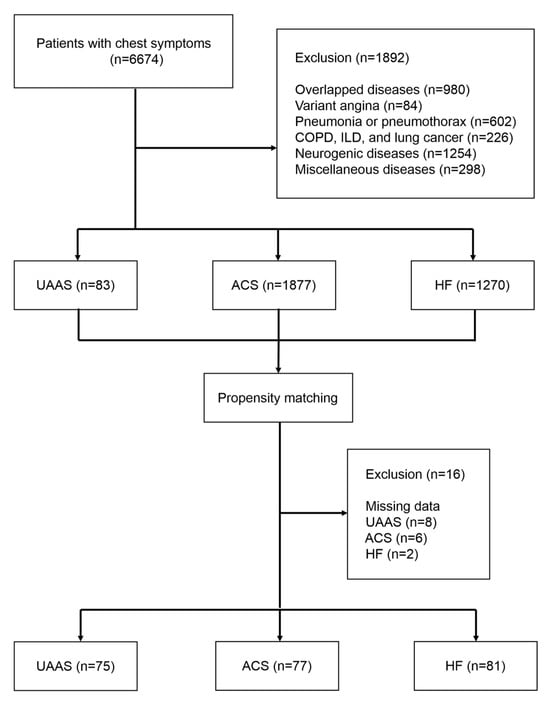 Patients with chest symptoms
(n=6674)

Exclusion (n=1892)

Overlapped diseases (n=980)
Variant angina (n=84)
Pneumonia or pneumothorax (n=602)
COPD, ILD, and lung cancer (n=226)
Neurogenic diseases (n=1254)
Miscellaneous diseases (n=298)

UAAS (n=83)

ACS (n=1877)

HF (n=1270)

Propensity matching

Exclusion (n=16)

Missing data
UAAS (n=8)
ACS (n=6)
HF (n=2)

UAAS (n=75)

ACS (n=77)

HF (n=81)